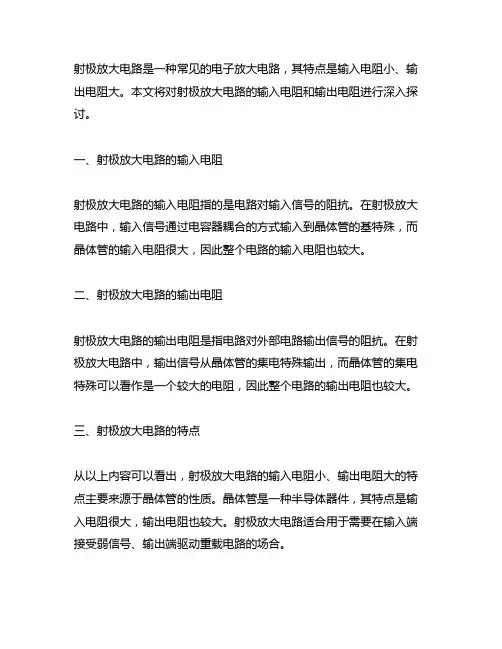 射极放大电路是一种常见的电子放大电路，其特点是输入电阻小、输出电阻大。本文将对射极放大电路的输入电阻和输出电阻进行深入探讨。

一、射极放大电路的输入电阻

射极放大电路的输入电阻指的是电路对输入信号的阻抗。在射极放大电路中，输入信号通过电容器耦合的方式输入到晶体管的基特殊，而晶体管的输入电阻很大，因此整个电路的输入电阻也较大。

二、射极放大电路的输出电阻

射极放大电路的输出电阻是指电路对外部电路输出信号的阻抗。在射极放大电路中，输出信号从晶体管的集电特殊输出，而晶体管的集电特殊可以看作是一个较大的电阻，因此整个电路的输出电阻也较大。

三、射极放大电路的特点

从以上内容可以看出，射极放大电路的输入电阻小、输出电阻大的特点主要来源于晶体管的性质。晶体管是一种半导体器件，其特点是输入电阻很大，输出电阻也较大。射极放大电路适合用于需要在输入端接受弱信号、输出端驱动重载电路的场合。